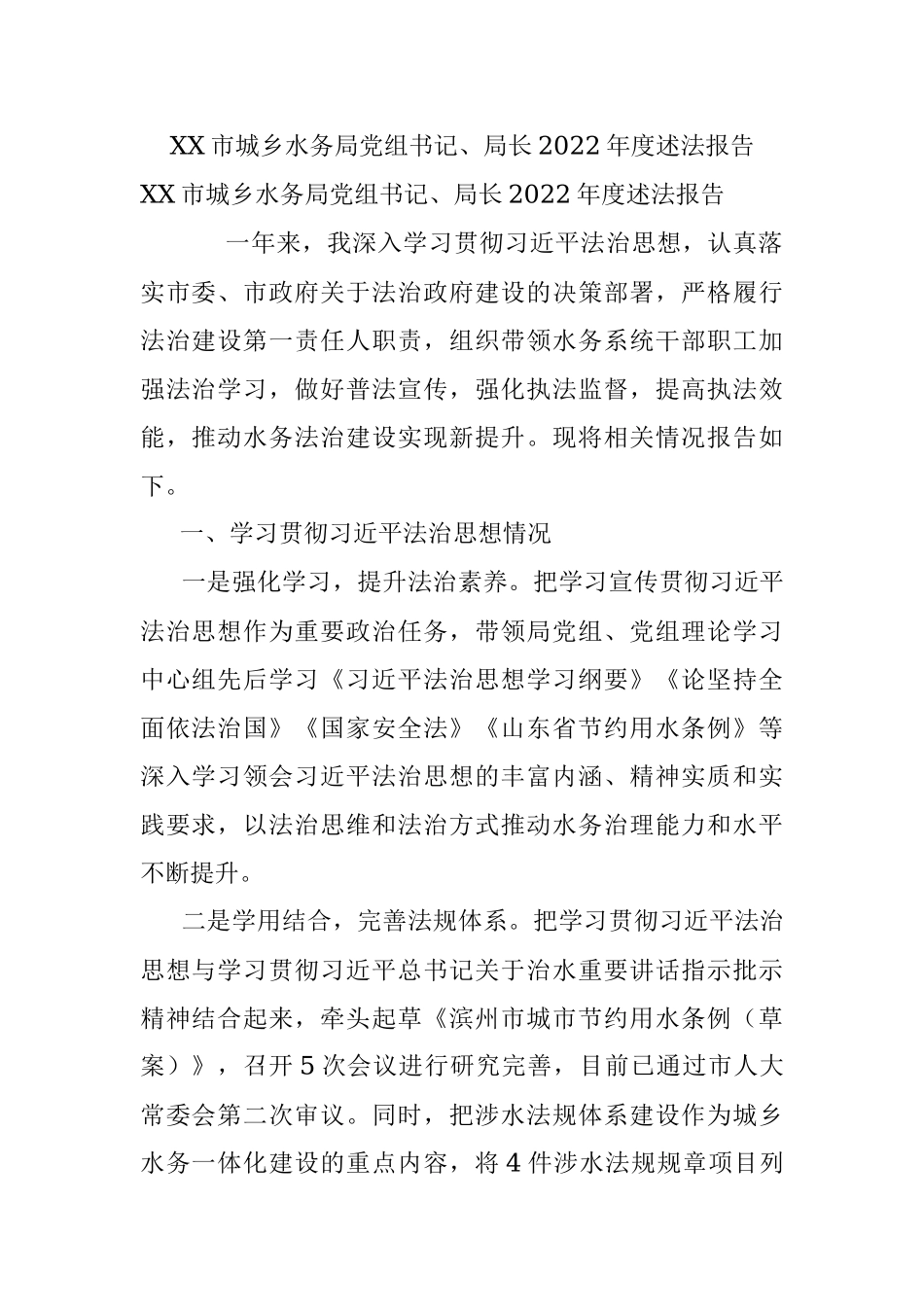 XX市城乡水务局党组书记、局长2022年度述法报告

XX市城乡水务局党组书记、局长2022年度述法报告

一年来，我深入学习贯彻习近平法治思想，认真落实市委、市政府关于法治政府建设的决策部署，严格履行法治建设第一责任人职责，组织带领水务系统干部职工加强法治学习，做好普法宣传，强化执法监督，提高执法效能，推动水务法治建设实现新提升。现将相关情况报告如下。

一、学习贯彻习近平法治思想情况

一是强化学习，提升法治素养。把学习宣传贯彻习近平法治思想作为重要政治任务，带领局党组、党组理论学习中心组先后学习《习近平法治思想学习纲要》《论坚持全面依法治国》《国家安全法》《山东省节约用水条例》等深入学习领会习近平法治思想的丰富内涵、精神实质和实践要求，以法治思维和法治方式推动水务治理能力和水平不断提升。

二是学用结合，完善法规体系。把学习贯彻习近平法治思想与学习贯彻习近平总书记关于治水重要讲话指示批示精神结合起来，牵头起草《滨州市城市节约用水条例（草案）》，召开5次会议进行研究完善，目前已通过市人大常委会第二次审议。同时，把涉水法规体系建设作为城乡水务一体化建设的重点内容，将4件涉水法规规章项目列